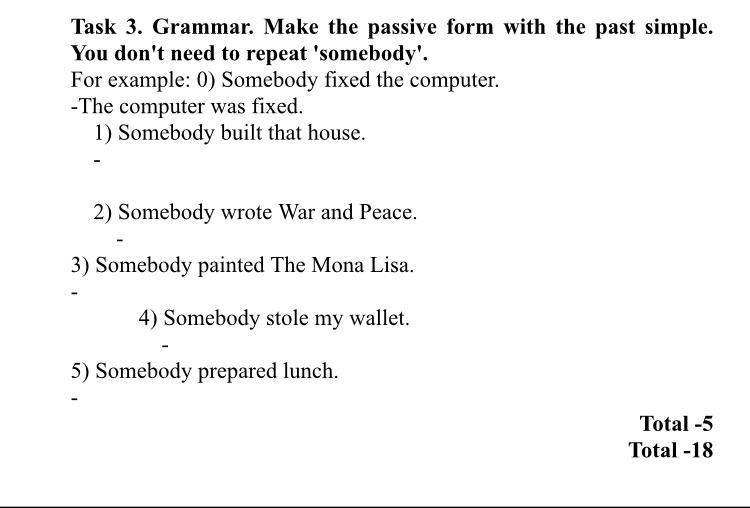 Task 3. Grammar. Make the passive form with the past simple. You don't need to repeat 'somebody'.
For example: 0) Somebody fixed the computer.
-The computer was fixed.
1) Somebody built that house.
-

2) Somebody wrote War and Peace.
-
3) Somebody painted The Mona Lisa.
-
4) Somebody stole my wallet.
-
5) Somebody prepared lunch.
-

Total -5
Total -18